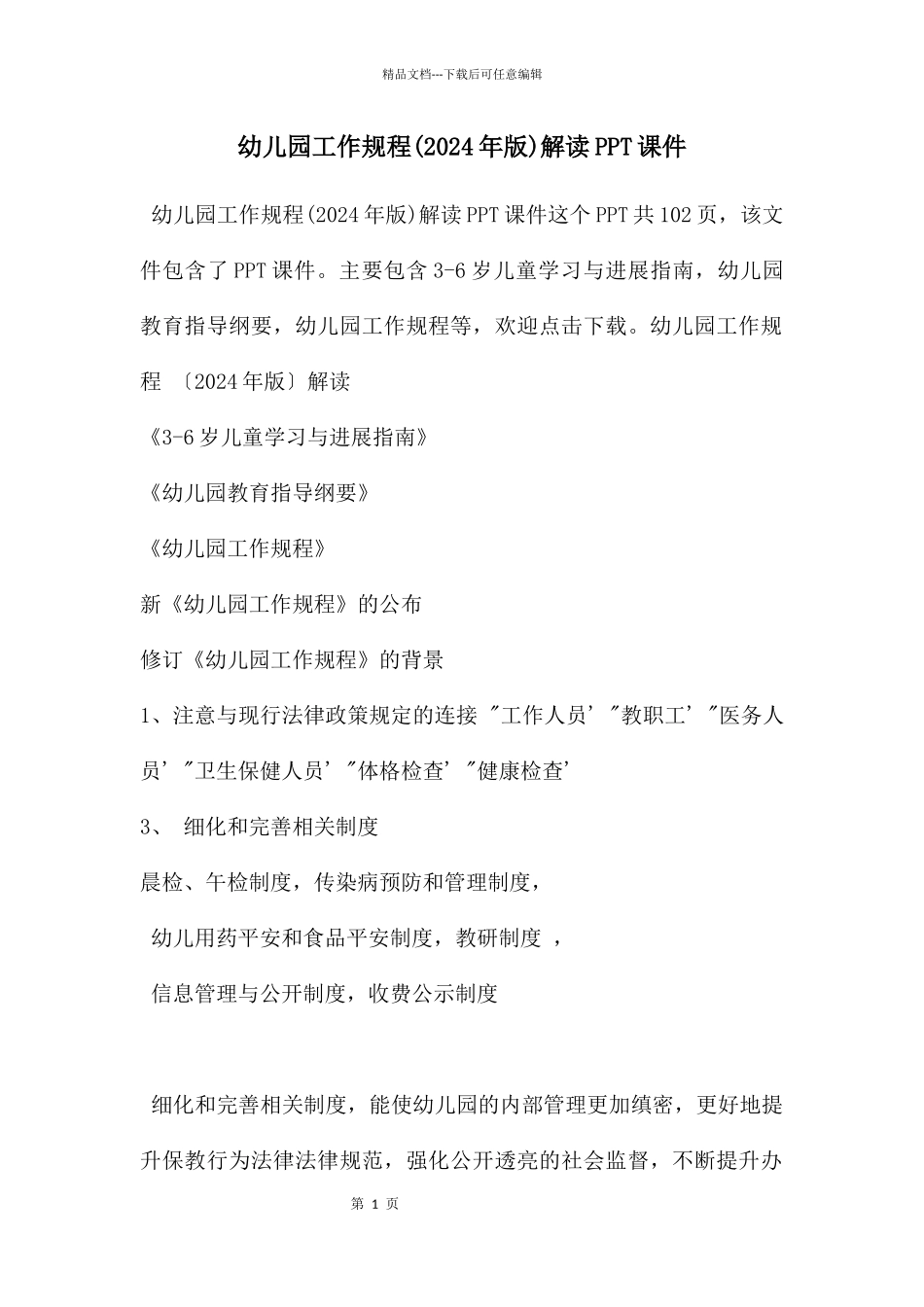 精品文档---下载后可任意编辑

幼儿园工作规程(2024年版)解读PPT课件

幼儿园工作规程(2024年版)解读PPT课件这个PPT共102页，该文件包含了PPT课件。主要包含3-6岁儿童学习与进展指南，幼儿园教育指导纲要，幼儿园工作规程等，欢迎点击下载。幼儿园工作规程 〔2024年版〕解读

《3-6岁儿童学习与进展指南》

《幼儿园教育指导纲要》

《幼儿园工作规程》

新《幼儿园工作规程》的公布

修订《幼儿园工作规程》的背景

1、注意与现行法律政策规定的连接 "工作人员’"教职工’"医务人员’"卫生保健人员’"体格检查’"健康检查’

3、 细化和完善相关制度

晨检、午检制度，传染病预防和管理制度，

幼儿用药平安和食品平安制度，教研制度 ，

信息管理与公开制度，收费公示制度

细化和完善相关制度，能使幼儿园的内部管理更加缜密，更好地提升保教行为法律法律规范，强化公开透亮的社会监督，不断提升办

第 1 页